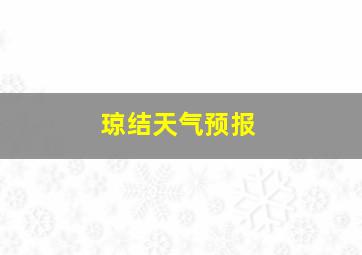 琼结天气预报